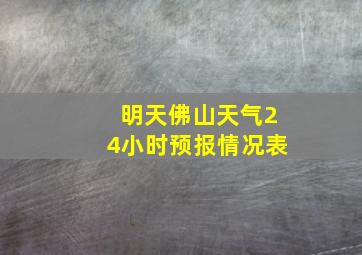 明天佛山天气24小时预报情况表